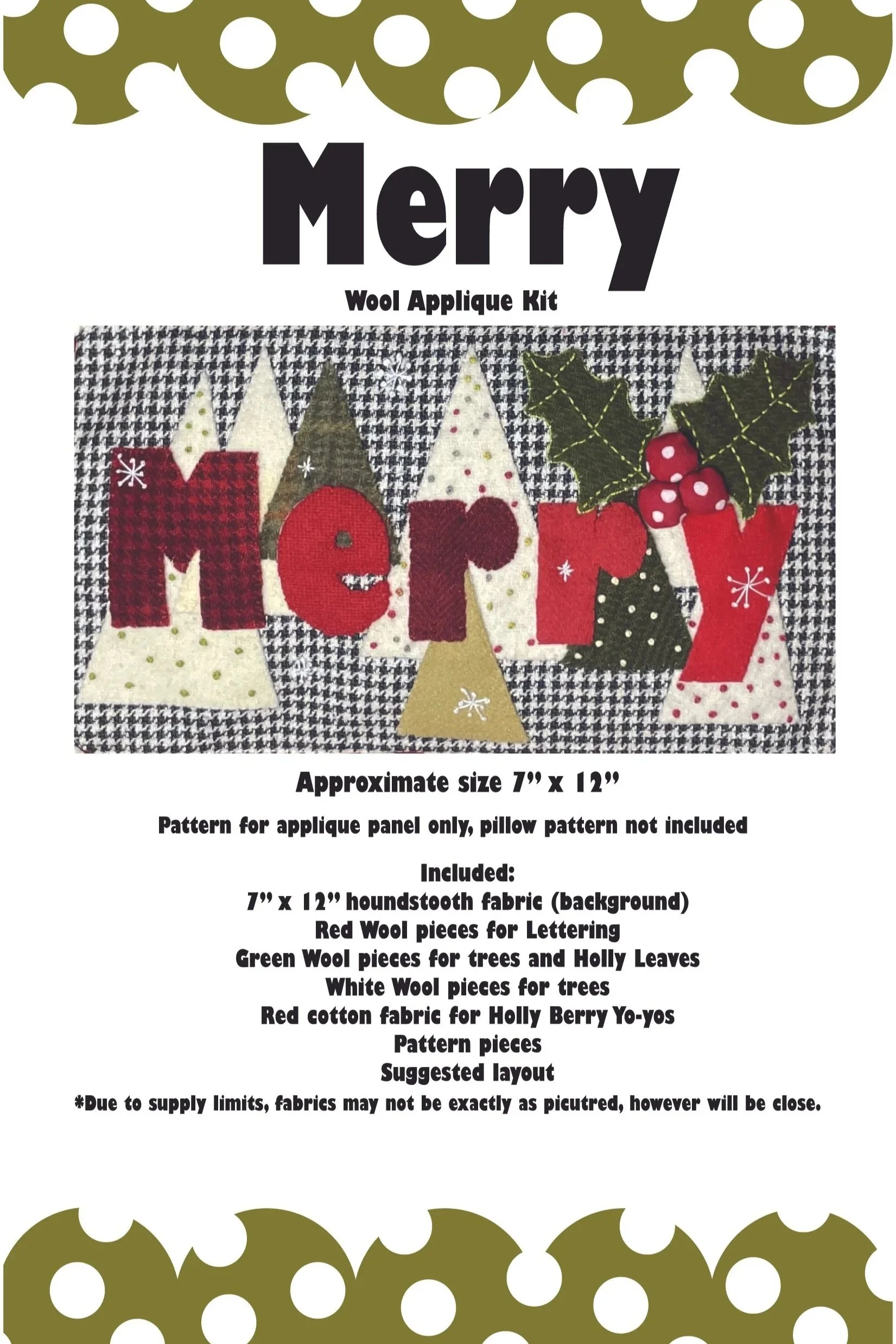 Merry

Wool Applique Kit

Merry

Approximate size 7" x 12"

Pattern for applique panel only, pillow pattern not included

Included:
7" x 12" houndstooth fabric (background)
Red Wool pieces for Lettering
Green Wool pieces for trees and Holly Leaves
White Wool pieces for trees
Red cotton fabric for Holly Berry Yo-yos
Pattern pieces
Suggested layout
*Due to supply limits, fabrics may not be exactly as picutred, however will be close.